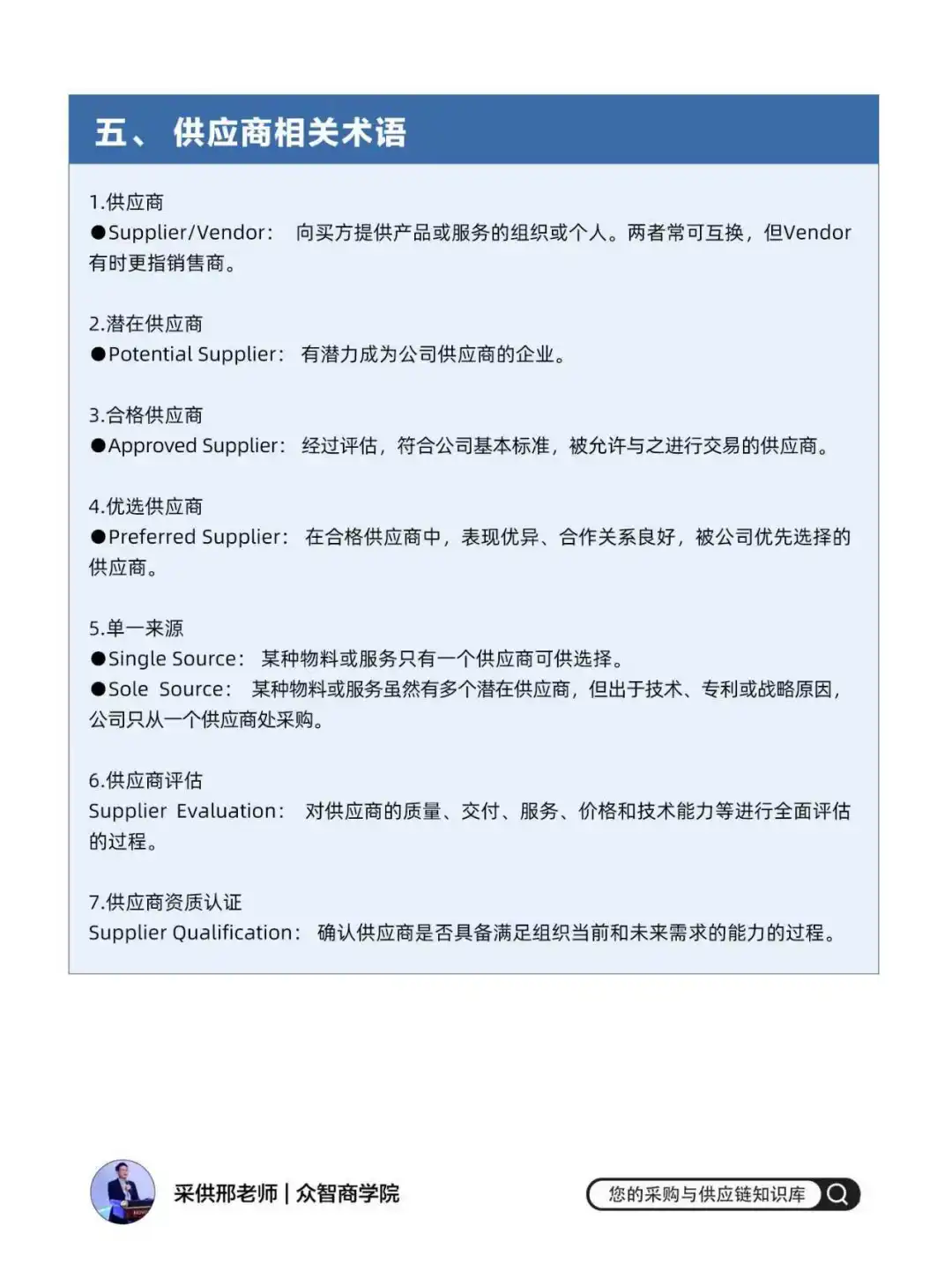 五、 供应商相关术语

1.供应商
●Supplier/Vendor： 向买方提供产品或服务的组织或个人。两者常可互换，但Vendor有时更指销售商。

2.潜在供应商
●Potential Supplier： 有潜力成为公司供应商的企业。

3.合格供应商
●Approved Supplier： 经过评估，符合公司基本标准，被允许与之进行交易的供应商。

4.优选供应商
●Preferred Supplier： 在合格供应商中，表现优异、合作关系良好，被公司优先选择的供应商。

5.单一来源
●Single Source： 某种物料或服务只有一个供应商可供选择。
●Sole Source： 某种物料或服务虽然有多个潜在供应商，但出于技术、专利或战略原因，公司只从一个供应商处采购。

6.供应商评估
Supplier Evaluation： 对供应商的质量、交付、服务、价格和技术能力等进行全面评估的过程。

7.供应商资质认证
Supplier Qualification： 确认供应商是否具备满足组织当前和未来需求的能力的过程。

采供邢老师 | 众智商学院

您的采购与供应链知识库